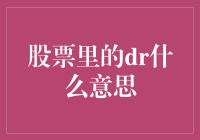 股票里的dr什么意思